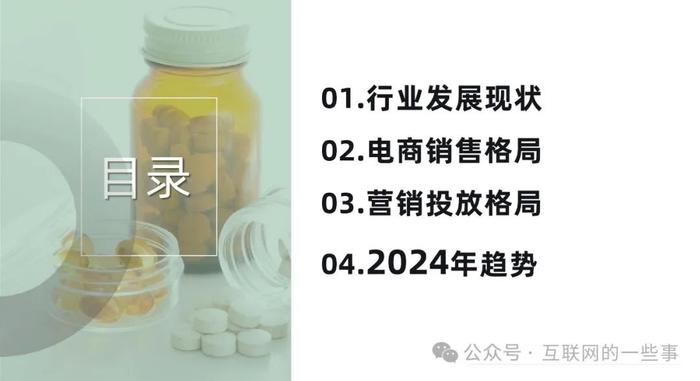 目录

01.行业发展现状

02.电商销售格局

03.营销投放格局

04.2024年趋势

公众号 · 互联网的一些事